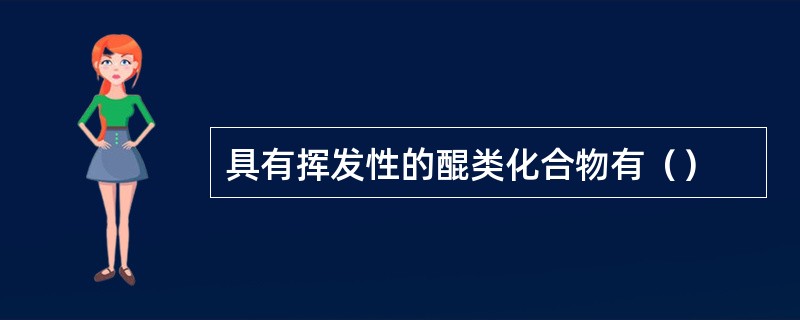 具有挥发性的醌类化合物有（）